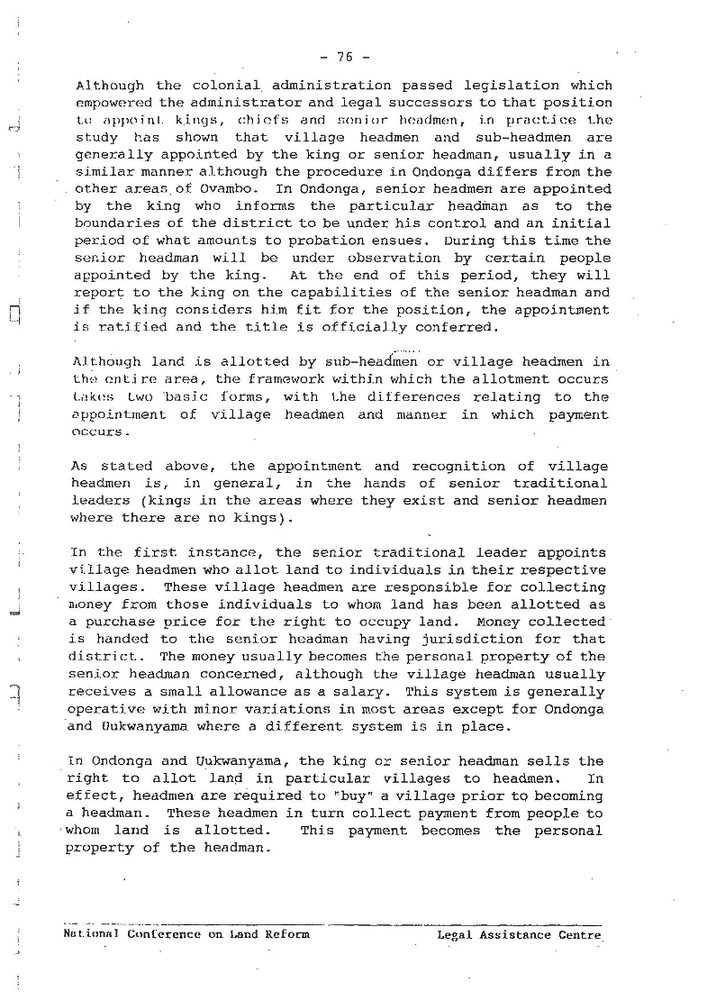 - 76 -

Although the colonial administration passed legislation which empowered the administrator and legal successors to that position to appoint kings, chiefs and senior headmen, in practice the study has shown that village headmen and sub-headmen are generally appointed by the king or senior headman, usually in a similar manner although the procedure in Ondonga differs from the other areas of Ovambo. In Ondonga, senior headmen are appointed by the king who informs the particular headman as to the boundaries of the district to be under his control and an initial period of what amounts to probation ensues. During this time the senior headman will be under observation by certain people appointed by the king. At the end of this period, they will report to the king on the capabilities of the senior headman and if the king considers him fit for the position, the appointment is ratified and the title is officially conferred.

Although land is allotted by sub-headmen or village headmen in the entire area, the framework within which the allotment occurs takes two basic forms, with the differences relating to the appointment of village headmen and manner in which payment occurs.

As stated above, the appointment and recognition of village headmen is, in general, in the hands of senior traditional leaders (kings in the areas where they exist and senior headmen where there are no kings).

In the first instance, the senior traditional leader appoints village headmen who allot land to individuals in their respective villages. These village headmen are responsible for collecting money from those individuals to whom land has been allotted as a purchase price for the right to occupy land. Money collected is handed to the senior headman having jurisdiction for that district. The money usually becomes the personal property of the senior headman concerned, although the village headman usually receives a small allowance as a salary. This system is generally operative with minor variations in most areas except for Ondonga and Uukwanyama where a different system is in place.

In Ondonga and Uukwanyama, the king or senior headman sells the right to allot land in particular villages to headmen. In effect, headmen are required to "buy" a village prior to becoming a headman. These headmen in turn collect payment from people to whom land is allotted. This payment becomes the personal property of the headman.

National Conference on Land Reform Legal Assistance Centre